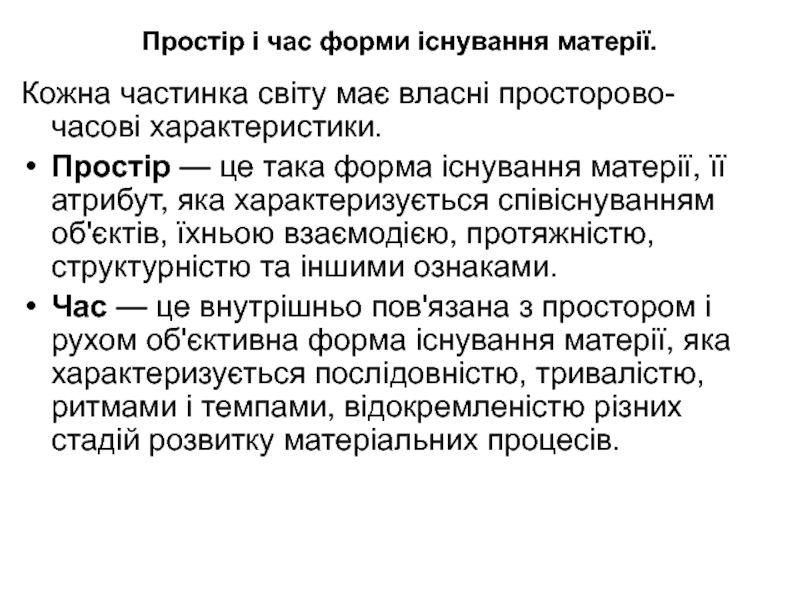 Простір і час форми існування матерії.

Кожна частинка світу має власні просторово-часові характеристики.

• Простір — це така форма існування матерії, її атрибут, яка характеризується співіснуванням об'єктів, їхньою взаємодією, протяжністю, структурністю та іншими ознаками.

• Час — це внутрішньо пов'язана з простором і рухом об'єктивна форма існування матерії, яка характеризується послідовністю, тривалістю, ритмами і темпами, відокремленістю різних стадій розвитку матеріальних процесів.